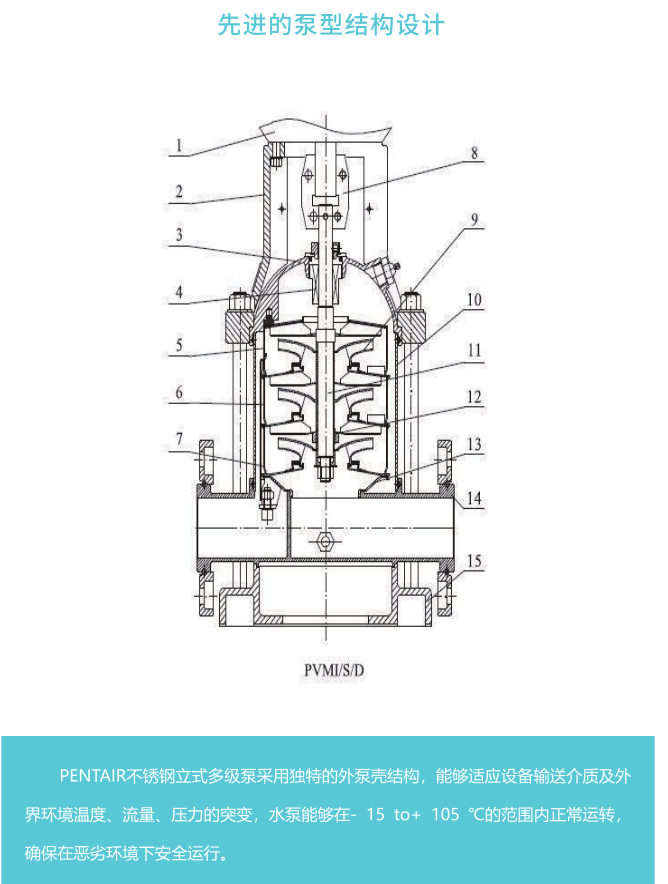 先进的泵型结构设计

1
2
3
4
5
6
7
8
9
10
11
12
13
14
15

PVMI/S/D

PENTAIR不锈钢立式多级泵采用独特的外泵壳结构，能够适应设备输送介质及外界环境温度、流量、压力的突变，水泵能够在- 15 to+ 105 ℃的范围内正常运转，确保在恶劣环境下安全运行。